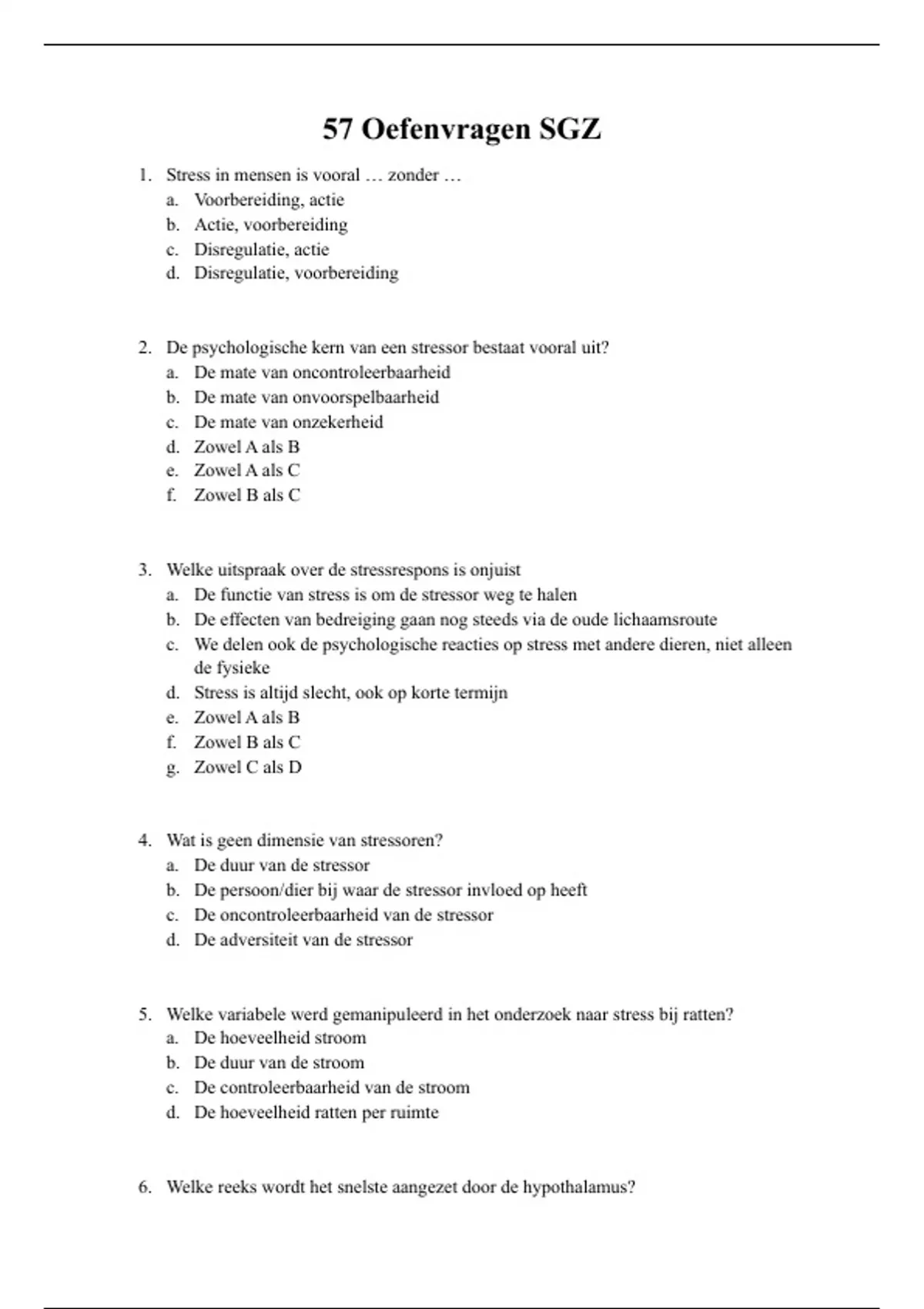 57 Oefenvragen SGZ

1. Stress in mensen is vooral … zonder …
a. Voorbereiding, actie
b. Actie, voorbereiding
c. Disregulatie, actie
d. Disregulatie, voorbereiding

2. De psychologische kern van een stressor bestaat vooral uit?
a. De mate van oncontroleerbaarheid
b. De mate van onvoorspelbaarheid
c. De mate van onzekerheid
d. Zowel A als B
e. Zowel A als C
f. Zowel B als C

3. Welke uitspraak over de stressrespons is onjuist
a. De functie van stress is om de stressor weg te halen
b. De effecten van bedreiging gaan nog steeds via de oude lichaamsroute
c. We delen ook de psychologische reacties op stress met andere dieren, niet alleen de fysieke
d. Stress is altijd slecht, ook op korte termijn
e. Zowel A als B
f. Zowel B als C
g. Zowel C als D

4. Wat is geen dimensie van stressoren?
a. De duur van de stressor
b. De persoon/dier bij waar de stressor invloed op heeft
c. De oncontroleerbaarheid van de stressor
d. De adversiteit van de stressor

5. Welke variabele werd gemanipuleerd in het onderzoek naar stress bij ratten?
a. De hoeveelheid stroom
b. De duur van de stroom
c. De controleerbaarheid van de stroom
d. De hoeveelheid ratten per ruimte

6. Welke reeks wordt het snelste aangezet door de hypothalamus?